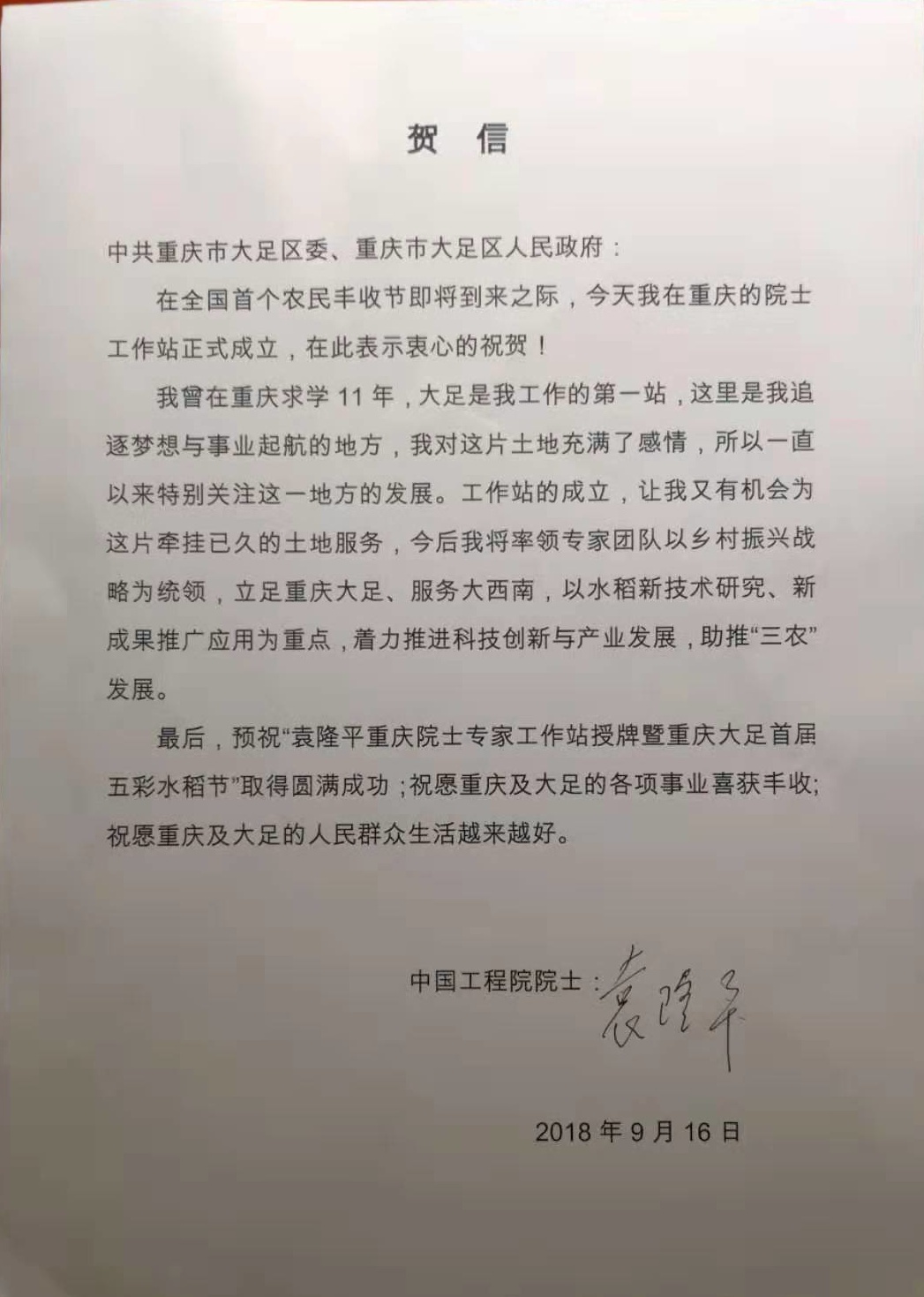 贺　信

中共重庆市大足区委、重庆市大足区人民政府：

在全国首个农民丰收节即将到来之际，今天我在重庆的院士工作站正式成立，在此表示衷心的祝贺！

我曾在重庆求学 11 年，大足是我工作的第一站，这里是我追逐梦想与事业起航的地方，我对这片土地充满了感情，所以一直以来特别关注这一地方的发展。工作站的成立，让我又有机会为这片牵挂已久的土地服务，今后我将率领专家团队以乡村振兴战略为统领，立足重庆大足、服务大西南，以水稻新技术研究、新成果推广应用为重点，着力推进科技创新与产业发展，助推“三农”发展。

最后，预祝“袁隆平重庆院士专家工作站授牌暨重庆大足首届五彩水稻节”取得圆满成功；祝愿重庆及大足的各项事业喜获丰收；祝愿重庆及大足的人民群众生活越来越好。

中国工程院院士：袁隆平

2018 年 9 月 16 日